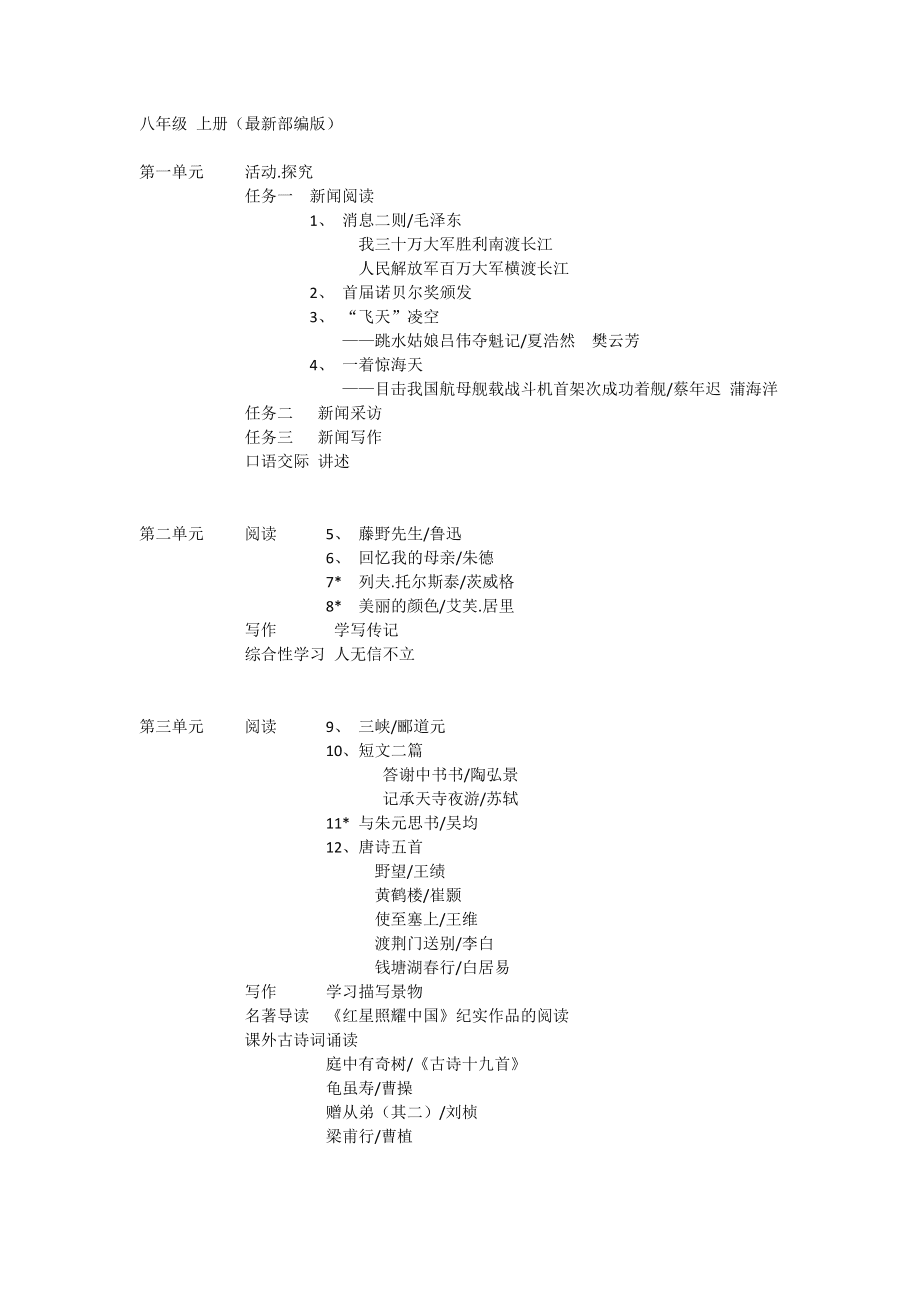 八年级 上册（最新部编版）

第一单元 活动.探究
任务一 新闻阅读
1、 消息二则/毛泽东
我三十万大军胜利南渡长江
人民解放军百万大军横渡长江
2、 首届诺贝尔奖颁发
3、 “飞天”凌空
——跳水姑娘吕伟夺魁记/夏浩然 樊云芳
4、 一着惊海天
——目击我国航母舰载战斗机首架次成功着舰/蔡年迟 蒲海洋
任务二 新闻采访
任务三 新闻写作
口语交际 讲述

第二单元 阅读 5、 藤野先生/鲁迅
6、 回忆我的母亲/朱德
7* 列夫.托尔斯泰/茨威格
8* 美丽的颜色/艾芙.居里
写作 学写传记
综合性学习 人无信不立

第三单元 阅读 9、 三峡/郦道元
10、短文二篇
答谢中书书/陶弘景
记承天寺夜游/苏轼
11* 与朱元思书/吴均
12、唐诗五首
野望/王绩
黄鹤楼/崔颢
使至塞上/王维
渡荆门送别/李白
钱塘湖春行/白居易
写作 学习描写景物
名著导读 《红星照耀中国》纪实作品的阅读
课外古诗词诵读
庭中有奇树/《古诗十九首》
龟虽寿/曹操
赠从弟（其二）/刘桢
梁甫行/曹植